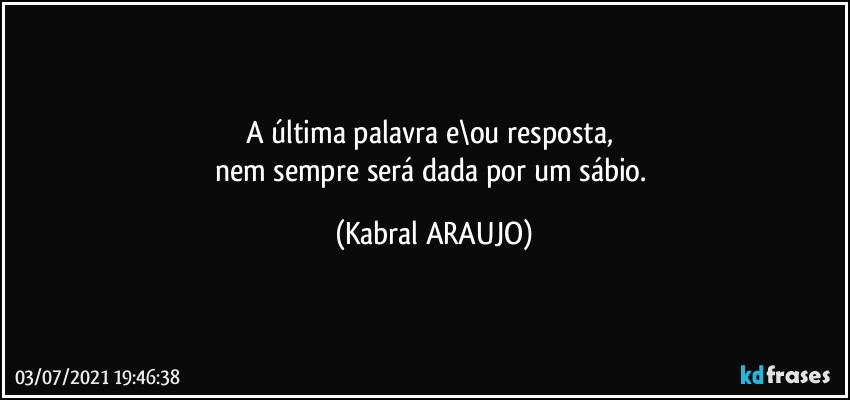 A última palavra e\ou resposta,
nem sempre será dada por um sábio.

(Kabral ARAUJO)

03/07/2021 19:46:38

kdfrases